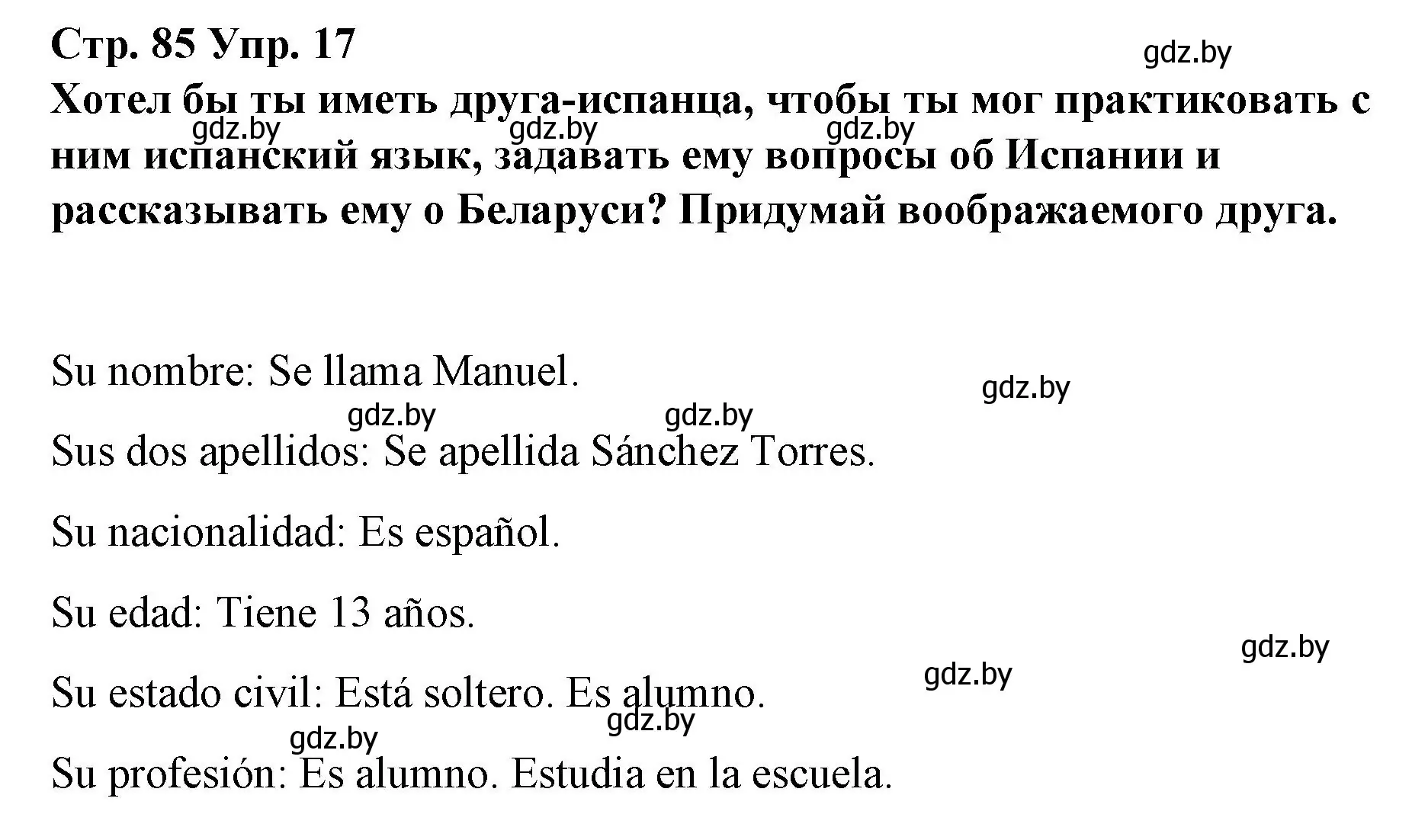 Стр. 85 Упр. 17

gdz.by

Хотел бы ты иметь друга-испанца, чтобы ты мог практиковать с ним испанский язык, задавать ему вопросы об Испании и рассказывать ему о Беларуси? Придумай воображаемого друга.

gdz.by gdz.by gdz.by

Su nombre: Se llama Manuel.

gdz.by

gdz.by gdz.by

Sus dos apellidos: Se apellida Sánchez Torres.

Su nacionalidad: Es español.

Su edad: Tiene 13 años.

gdz.by

gdz.by

Su estado civil: Está soltero. Es alumno.

gdz.by

gdz.by

Su profesión: Es alumno. Estudia en la escuela.